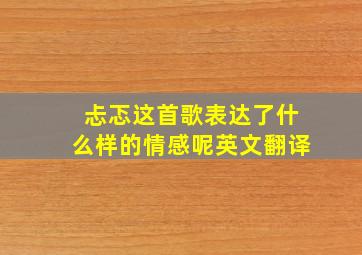 忐忑这首歌表达了什么样的情感呢英文翻译